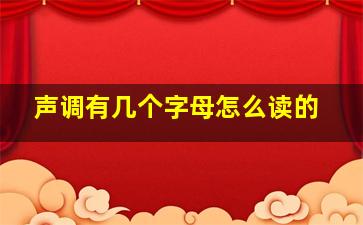 声调有几个字母怎么读的